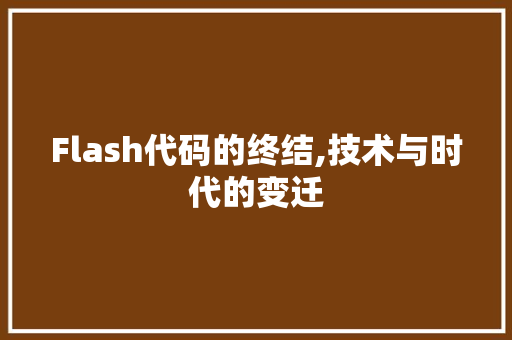 Flash代码的终结,技术与时代的变迁